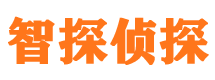 智探侦探